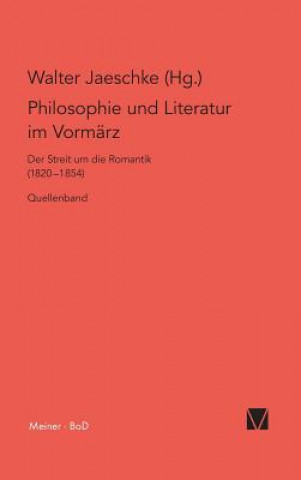 Walter Jaeschke (Hg.)

Philosophie und Literatur im Vormärz

Der Streit um die Romantik (1820–1854)

Quellenband

Meiner · BoD